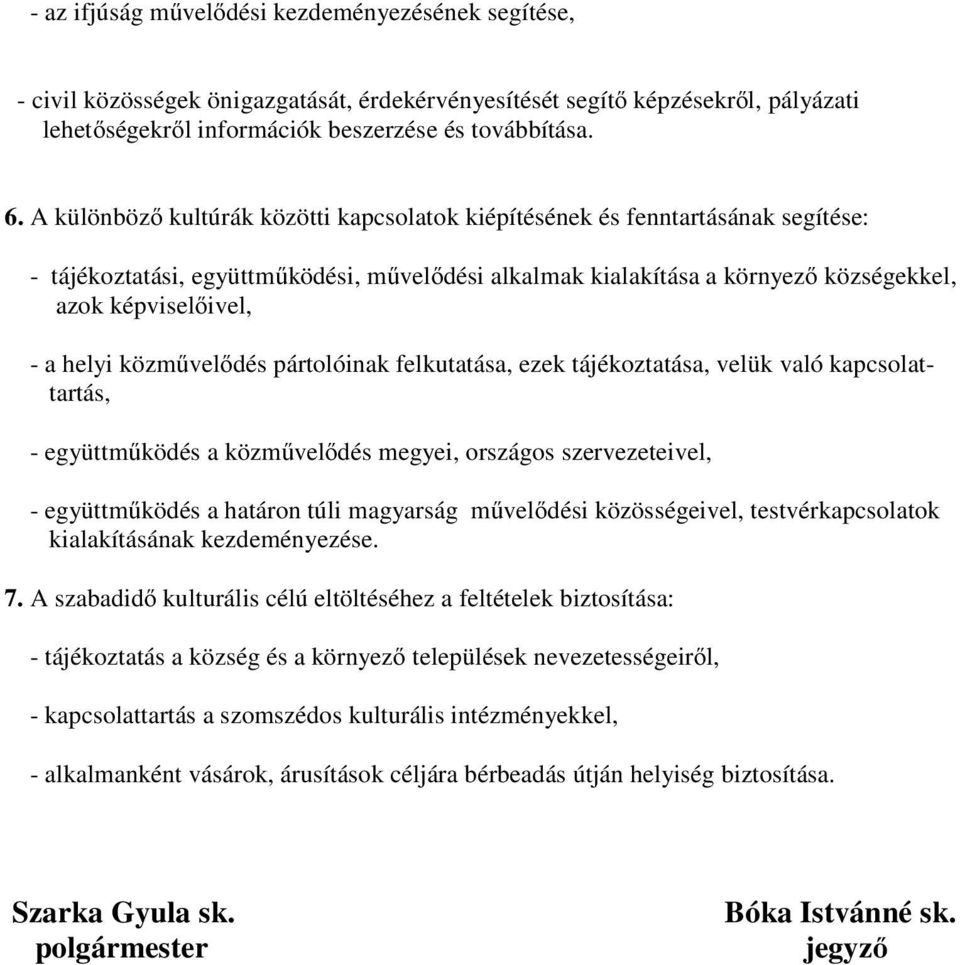 - az ifjúság művelődési kezdeményezésének segítése,

- civil közösségek önigazgatását, érdekérvényesítését segítő képzésekről, pályázati lehetőségekről információk beszerzése és továbbítása.

6. A különböző kultúrák közötti kapcsolatok kiépítésének és fenntartásának segítése:

- tájékoztatási, együttműködési, művelődési alkalmak kialakítása a környező községekkel, azok képviselőivel,

- a helyi közművelődés pártolóinak felkutatása, ezek tájékoztatása, velük való kapcsolattartás,

- együttműködés a közművelődés megyei, országos szervezeteivel,

- együttműködés a határon túli magyarság művelődési közösségeivel, testvérkapcsolatok kialakításának kezdeményezése.

7. A szabadidő kulturális célú eltöltéséhez a feltételek biztosítása:

- tájékoztatás a község és a környező települések nevezetességeiről,

- kapcsolattartás a szomszédos kulturális intézményekkel,

- alkalmanként vásárok, árusítások céljára bérbeadás útján helyiség biztosítása.

Szarka Gyula sk.
polgármester

Bóka Istvánné sk.
jegyző